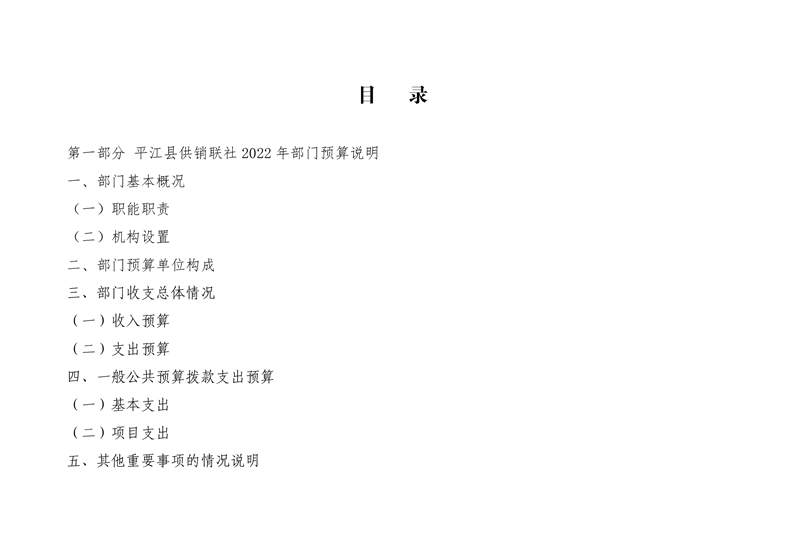 目　录

第一部分　平江县供销联社 2022 年部门预算说明

一、部门基本概况

（一）职能职责

（二）机构设置

二、部门预算单位构成

三、部门收支总体情况

（一）收入预算

（二）支出预算

四、一般公共预算拨款支出预算

（一）基本支出

（二）项目支出

五、其他重要事项的情况说明